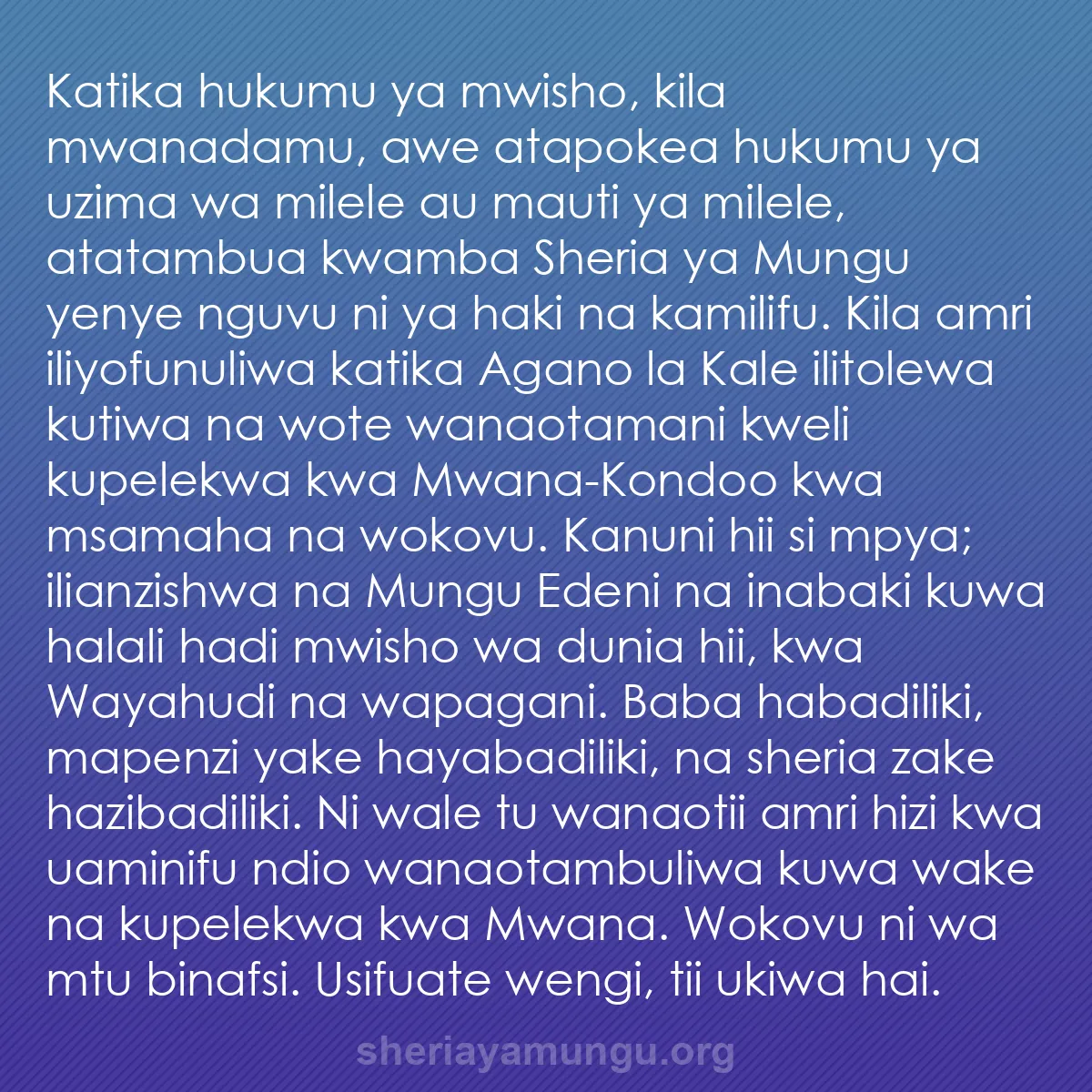 Katika hukumu ya mwisho, kila mwanadamu, awe atapokea hukumu ya uzima wa milele au mauti ya milele, atatambua kwamba Sheria ya Mungu yenye nguvu ni ya haki na kamilifu. Kila amri iliyofunuliwa katika Agano la Kale ilitolewa kutiwa na wote wanaotamani kweli kupelekwa kwa Mwana-Kondoo kwa msamaha na wokovu. Kanuni hii si mpya; ilianzishwa na Mungu Edeni na inabaki kuwa halali hadi mwisho wa dunia hii, kwa Wayahudi na wapagani. Baba habadiliki, mapenzi yake hayabadiliki, na sheria zake hazibadiliki. Ni wale tu wanaotii amri hizi kwa uaminifu ndio wanaotambuliwa kuwa wake na kupelekwa kwa Mwana. Wokovu ni wa mtu binafsi. Usifuate wengi, tii ukiwa hai.

sheriayamungu.org